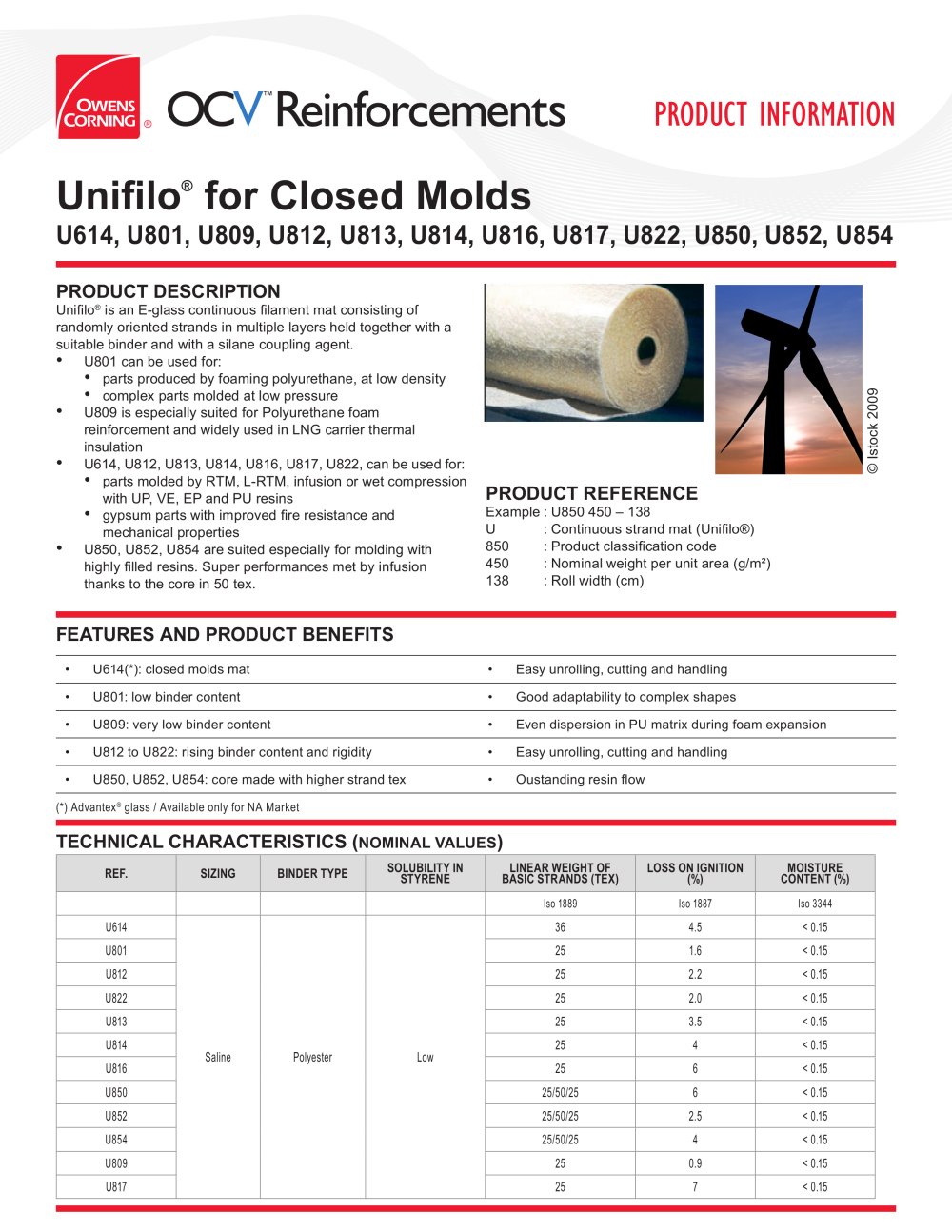 OWENS CORNING ®

OCV™ Reinforcements

PRODUCT INFORMATION

Unifilo® for Closed Molds

U614, U801, U809, U812, U813, U814, U816, U817, U822, U850, U852, U854

PRODUCT DESCRIPTION

Unifilo® is an E-glass continuous filament mat consisting of randomly oriented strands in multiple layers held together with a suitable binder and with a silane coupling agent.

• U801 can be used for:
• parts produced by foaming polyurethane, at low density
• complex parts molded at low pressure
• U809 is especially suited for Polyurethane foam reinforcement and widely used in LNG carrier thermal insulation
• U614, U812, U813, U814, U816, U817, U822, can be used for:
• parts molded by RTM, L-RTM, infusion or wet compression with UP, VE, EP and PU resins
• gypsum parts with improved fire resistance and mechanical properties
• U850, U852, U854 are suited especially for molding with highly filled resins. Super performances met by infusion thanks to the core in 50 tex.

© Istock 2009

PRODUCT REFERENCE

Example : U850 450 – 138
U : Continuous strand mat (Unifilo®)
850 : Product classification code
450 : Nominal weight per unit area (g/m²)
138 : Roll width (cm)

FEATURES AND PRODUCT BENEFITS

• U614(*): closed molds mat
• U801: low binder content
• U809: very low binder content
• U812 to U822: rising binder content and rigidity
• U850, U852, U854: core made with higher strand tex

• Easy unrolling, cutting and handling
• Good adaptability to complex shapes
• Even dispersion in PU matrix during foam expansion
• Easy unrolling, cutting and handling
• Oustanding resin flow

(*) Advantex® glass / Available only for NA Market

TECHNICAL CHARACTERISTICS (NOMINAL VALUES)

| REF. | SIZING | BINDER TYPE | SOLUBILITY IN STYRENE | LINEAR WEIGHT OF BASIC STRANDS (TEX) | LOSS ON IGNITION (%) | MOISTURE CONTENT (%) |
|---|---|---|---|---|---|---|
| | | | | Iso 1889 | Iso 1887 | Iso 3344 |
| U614 | Saline | Polyester | Low | 36 | 4.5 | < 0.15 |
| U801 | | | | 25 | 1.6 | < 0.15 |
| U812 | | | | 25 | 2.2 | < 0.15 |
| U822 | | | | 25 | 2.0 | < 0.15 |
| U813 | | | | 25 | 3.5 | < 0.15 |
| U814 | | | | 25 | 4 | < 0.15 |
| U816 | | | | 25 | 6 | < 0.15 |
| U850 | | | | 25/50/25 | 6 | < 0.15 |
| U852 | | | | 25/50/25 | 2.5 | < 0.15 |
| U854 | | | | 25/50/25 | 4 | < 0.15 |
| U809 | | | | 25 | 0.9 | < 0.15 |
| U817 | | | | 25 | 7 | < 0.15 |